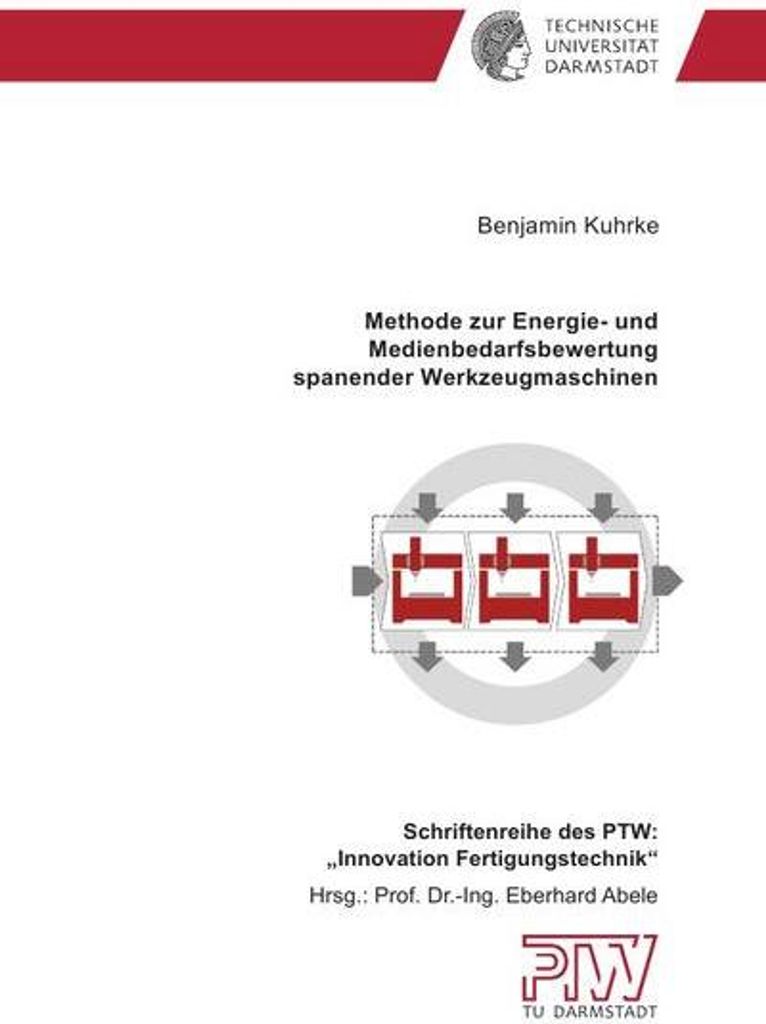 TECHNISCHE
UNIVERSITÄT
DARMSTADT

Benjamin Kuhrke

Methode zur Energie- und Medienbedarfsbewertung spanender Werkzeugmaschinen

Schriftenreihe des PTW:
„Innovation Fertigungstechnik“
Hrsg.: Prof. Dr.-Ing. Eberhard Abele

PTW
TU DARMSTADT